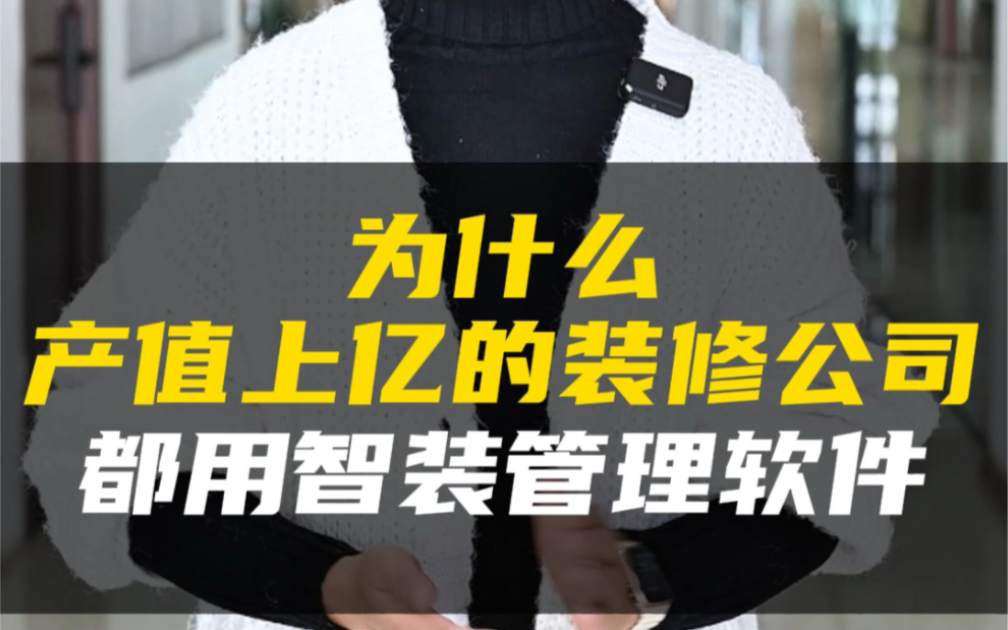 为什么
产值上亿的装修公司
都用智装管理软件